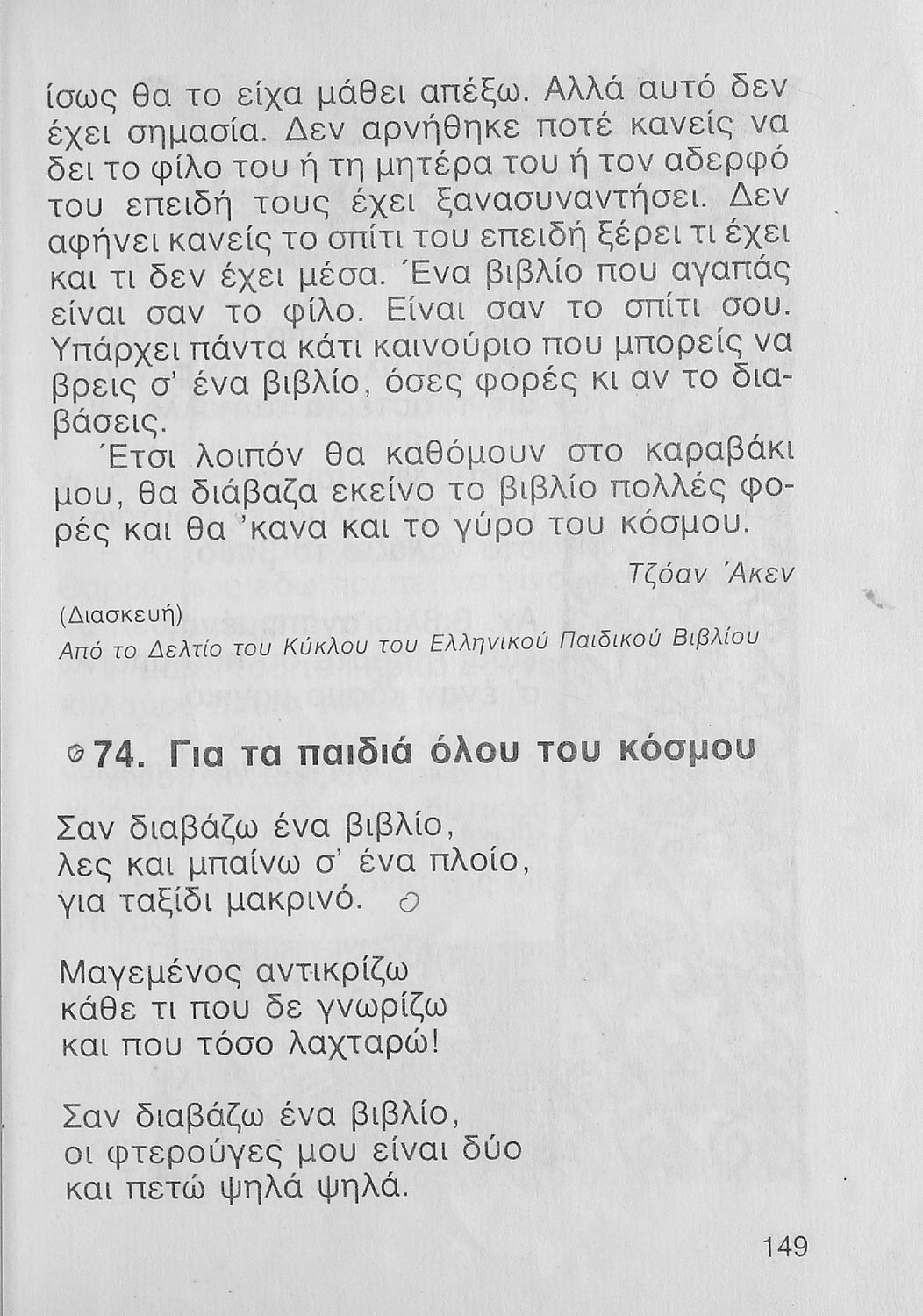 ίσως θα το είχα μάθει απέξω. Αλλά αυτό δεν έχει σημασία. Δεν αρνήθηκε ποτέ κανείς να δει το φίλο του ή τη μητέρα του ή τον αδερφό του επειδή τους έχει ξανασυναντήσει. Δεν αφήνει κανείς το σπίτι του επειδή ξέρει τι έχει και τι δεν έχει μέσα. Ένα βιβλίο που αγαπάς είναι σαν το φίλο. Είναι σαν το σπίτι σου. Υπάρχει πάντα κάτι καινούριο που μπορείς να βρεις σ' ένα βιβλίο, όσες φορές κι αν το διαβάσεις.

Έτσι λοιπόν θα καθόμουν στο καραβάκι μου, θα διάβαζα εκείνο το βιβλίο πολλές φορές και θα 'κανα και το γύρο του κόσμου.

Τζόαν Άκεν

(Διασκευή)

Από το Δελτίο του Κύκλου του Ελληνικού Παιδικού Βιβλίου

74. Για τα παιδιά όλου του κόσμου

Σαν διαβάζω ένα βιβλίο,
λες και μπαίνω σ' ένα πλοίο,
για ταξίδι μακρινό.

Μαγεμένος αντικρίζω
κάθε τι που δε γνωρίζω
και που τόσο λαχταρώ!

Σαν διαβάζω ένα βιβλίο,
οι φτερούγες μου είναι δύο
και πετώ ψηλά ψηλά.

149